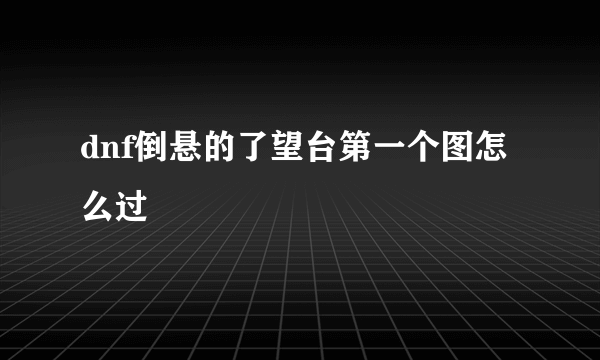 dnf倒悬的了望台第一个图怎么过